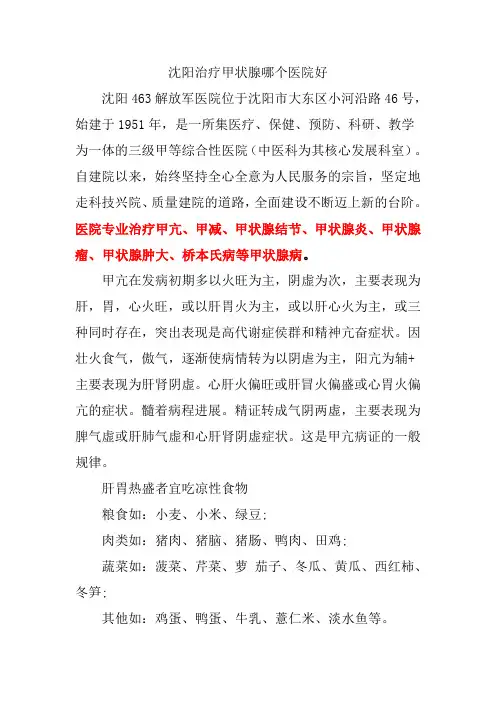 沈阳治疗甲状腺哪个医院好

沈阳463解放军医院位于沈阳市大东区小河沿路46号，始建于1951年，是一所集医疗、保健、预防、科研、教学为一体的三级甲等综合性医院（中医科为其核心发展科室）。自建院以来，始终坚持全心全意为人民服务的宗旨，坚定地走科技兴院、质量建院的道路，全面建设不断迈上新的台阶。医院专业治疗甲亢、甲减、甲状腺结节、甲状腺炎、甲状腺瘤、甲状腺肿大、桥本氏病等甲状腺病。

甲亢在发病初期多以火旺为主，阴虚为次，主要表现为肝，胃，心火旺，或以肝胃火为主，或以肝心火为主，或三种同时存在，突出表现是高代谢症侯群和精神亢奋症状。因壮火食气，傲气，逐渐使病情转为以阴虚为主，阳亢为辅+主要表现为肝肾阴虚。心肝火偏旺或肝冒火偏盛或心胃火偏亢的症状。髓着病程进展。精证转成气阴两虚，主要表现为脾气虚或肝肺气虚和心肝肾阴虚症状。这是甲亢病证的一般规律。

肝胃热盛者宜吃凉性食物

粮食如：小麦、小米、绿豆；

肉类如：猪肉、猪脑、猪肠、鸭肉、田鸡；

蔬菜如：菠菜、芹菜、萝 茄子、冬瓜、黄瓜、西红柿、冬笋；

其他如：鸡蛋、鸭蛋、牛乳、薏仁米、淡水鱼等。